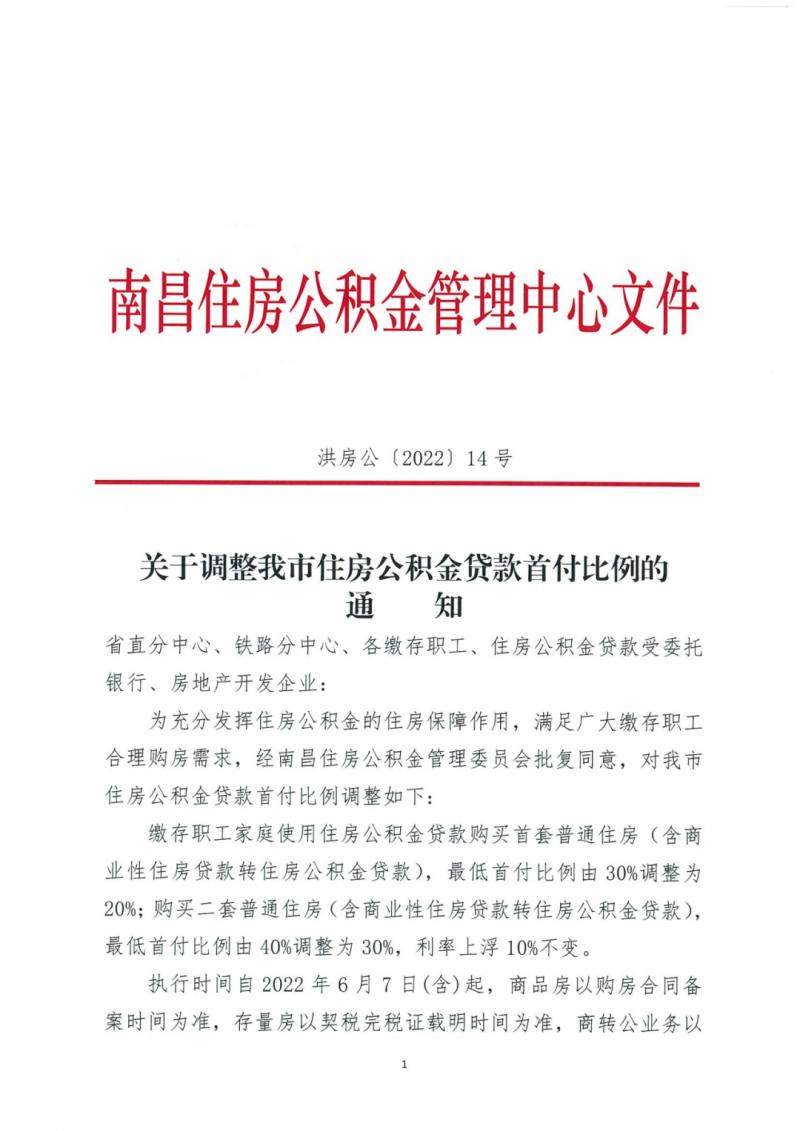 南昌住房公积金管理中心文件

洪房公〔2022〕14号

关于调整我市住房公积金贷款首付比例的通　　知

省直分中心、铁路分中心、各缴存职工、住房公积金贷款受委托银行、房地产开发企业：

为充分发挥住房公积金的住房保障作用，满足广大缴存职工合理购房需求，经南昌住房公积金管理委员会批复同意，对我市住房公积金贷款首付比例调整如下：

缴存职工家庭使用住房公积金贷款购买首套普通住房（含商业性住房贷款转住房公积金贷款），最低首付比例由30%调整为20%；购买二套普通住房（含商业性住房贷款转住房公积金贷款），最低首付比例由40%调整为30%，利率上浮10%不变。

执行时间自2022年6月7日(含)起，商品房以购房合同备案时间为准，存量房以契税完税证载明时间为准，商转公业务以

1